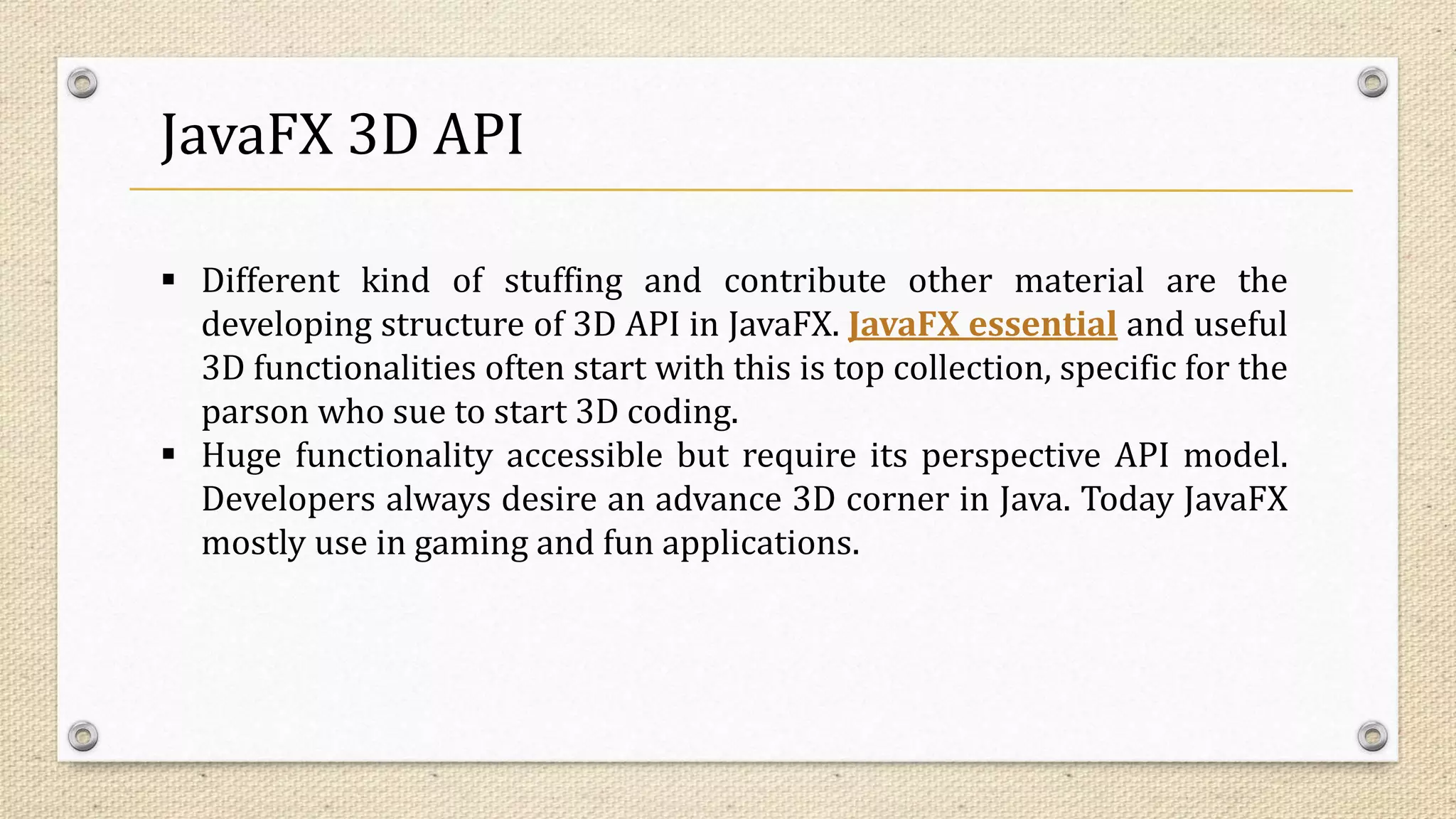 JavaFX 3D API

▪ Different kind of stuffing and contribute other material are the developing structure of 3D API in JavaFX. JavaFX essential and useful 3D functionalities often start with this is top collection, specific for the parson who sue to start 3D coding.

▪ Huge functionality accessible but require its perspective API model. Developers always desire an advance 3D corner in Java. Today JavaFX mostly use in gaming and fun applications.